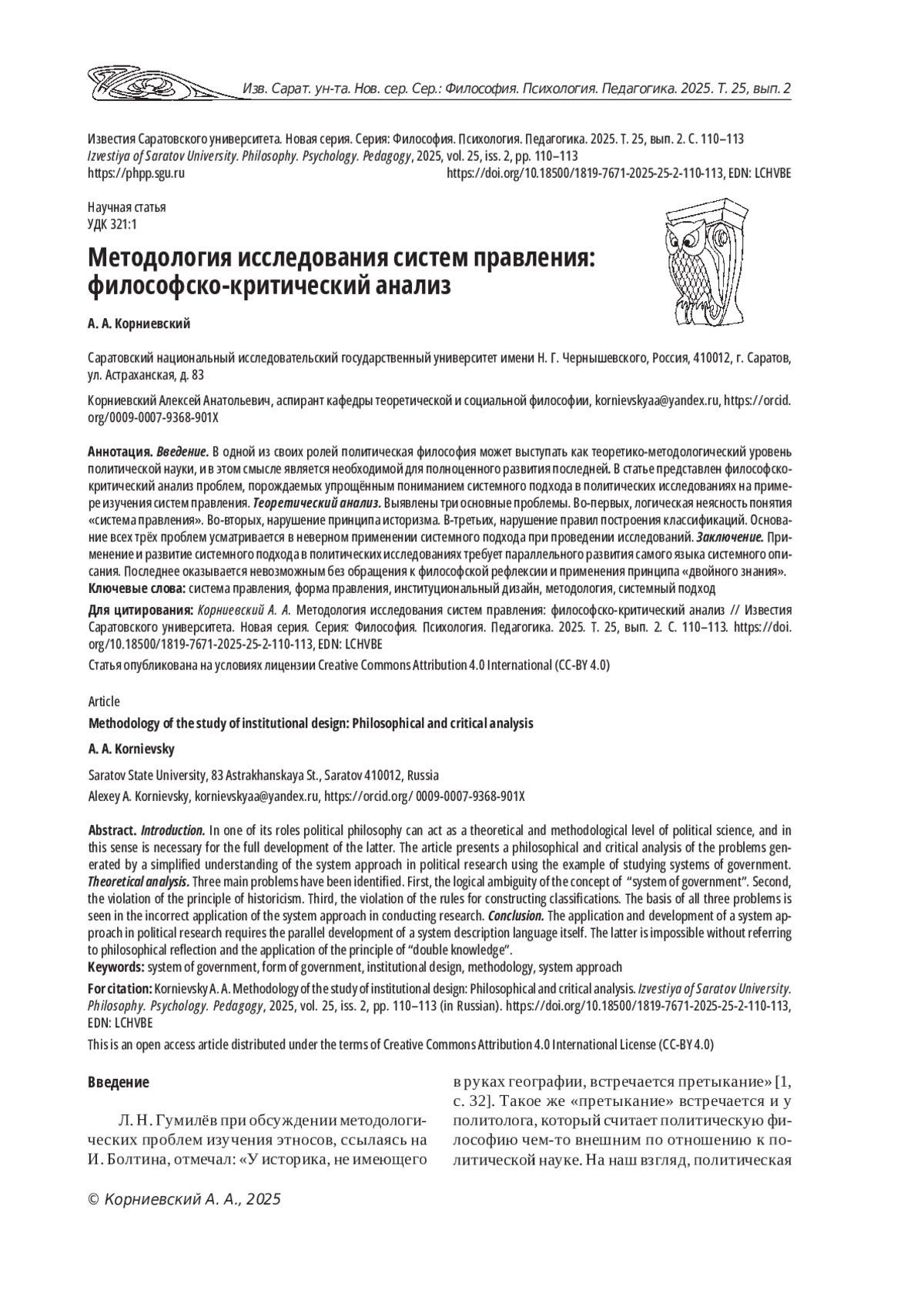 Изв. Сарат. ун-та. Нов. сер. Сер.: Философия. Психология. Педагогика. 2025. Т. 25, вып. 2

Известия Саратовского университета. Новая серия. Серия: Философия. Психология. Педагогика. 2025. Т. 25, вып. 2. С. 110–113
Izvestiya of Saratov University. Philosophy. Psychology. Pedagogy, 2025, vol. 25, iss. 2, pp. 110–113
https://phpp.sgu.ru https://doi.org/10.18500/1819-7671-2025-25-2-110-113, EDN: LCHVBE

Научная статья
УДК 321:1

Методология исследования систем правления: философско-критический анализ

А. А. Корниевский

Саратовский национальный исследовательский государственный университет имени Н. Г. Чернышевского, Россия, 410012, г. Саратов, ул. Астраханская, д. 83

Корниевский Алексей Анатольевич, аспирант кафедры теоретической и социальной философии, kornievskyaa@yandex.ru, https://orcid.org/0009-0007-9368-901X

Аннотация. Введение. В одной из своих ролей политическая философия может выступать как теоретико-методологический уровень политической науки, и в этом смысле является необходимой для полноценного развития последней. В статье представлен философско-критический анализ проблем, порождаемых упрощённым пониманием системного подхода в политических исследованиях на примере изучения систем правления. Теоретический анализ. Выявлены три основные проблемы. Во-первых, логическая неясность понятия «система правления». Во-вторых, нарушение принципа историзма. В-третьих, нарушение правил построения классификаций. Основание всех трёх проблем усматривается в неверном применении системного подхода при проведении исследований. Заключение. Применение и развитие системного подхода в политических исследованиях требует параллельного развития самого языка системного описания. Последнее оказывается невозможным без обращения к философской рефлексии и применения принципа «двойного знания».
Ключевые слова: система правления, форма правления, институциональный дизайн, методология, системный подход

Для цитирования: Корниевский А. А. Методология исследования систем правления: философско-критический анализ // Известия Саратовского университета. Новая серия. Серия: Философия. Психология. Педагогика. 2025. Т. 25, вып. 2. С. 110–113. https://doi.org/10.18500/1819-7671-2025-25-2-110-113, EDN: LCHVBE

Статья опубликована на условиях лицензии Creative Commons Attribution 4.0 International (CC-BY 4.0)

Article

Methodology of the study of institutional design: Philosophical and critical analysis

A. A. Kornievsky

Saratov State University, 83 Astrakhanskaya St., Saratov 410012, Russia
Alexey A. Kornievsky, kornievskyaa@yandex.ru, https://orcid.org/ 0009-0007-9368-901X

Abstract. Introduction. In one of its roles political philosophy can act as a theoretical and methodological level of political science, and in this sense is necessary for the full development of the latter. The article presents a philosophical and critical analysis of the problems generated by a simplified understanding of the system approach in political research using the example of studying systems of government. Theoretical analysis. Three main problems have been identified. First, the logical ambiguity of the concept of "system of government". Second, the violation of the principle of historicism. Third, the violation of the rules for constructing classifications. The basis of all three problems is seen in the incorrect application of the system approach in conducting research. Conclusion. The application and development of a system approach in political research requires the parallel development of a system description language itself. The latter is impossible without referring to philosophical reflection and the application of the principle of "double knowledge".
Keywords: system of government, form of government, institutional design, methodology, system approach

For citation: Kornievsky A. A. Methodology of the study of institutional design: Philosophical and critical analysis. Izvestiya of Saratov University. Philosophy. Psychology. Pedagogy, 2025, vol. 25, iss. 2, pp. 110–113 (in Russian). https://doi.org/10.18500/1819-7671-2025-25-2-110-113, EDN: LCHVBE

This is an open access article distributed under the terms of Creative Commons Attribution 4.0 International License (CC-BY 4.0)

Введение

Л. Н. Гумилёв при обсуждении методологических проблем изучения этносов, ссылаясь на И. Болтина, отмечал: «У историка, не имеющего

в руках географии, встречается претыкание» [1, с. 32]. Такое же «претыкание» встречается и у политолога, который считает политическую философию чем-то внешним по отношению к политической науке. На наш взгляд, политическая

© Корниевский А. А., 2025